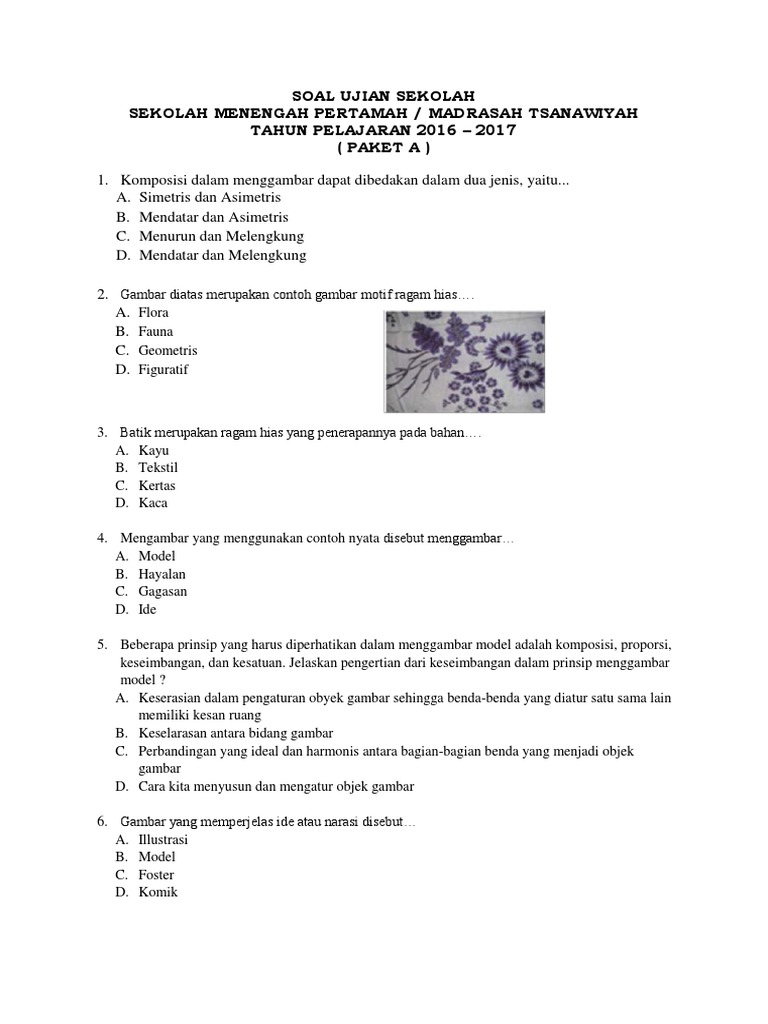 SOAL UJIAN SEKOLAH
SEKOLAH MENENGAH PERTAMAH / MADRASAH TSANAWIYAH
TAHUN PELAJARAN 2016 – 2017
( PAKET A )

1. Komposisi dalam menggambar dapat dibedakan dalam dua jenis, yaitu...
A. Simetris dan Asimetris
B. Mendatar dan Asimetris
C. Menurun dan Melengkung
D. Mendatar dan Melengkung

2. Gambar diatas merupakan contoh gambar motif ragam hias….
A. Flora
B. Fauna
C. Geometris
D. Figuratif

3. Batik merupakan ragam hias yang penerapannya pada bahan….
A. Kayu
B. Tekstil
C. Kertas
D. Kaca

4. Mengambar yang menggunakan contoh nyata disebut menggambar…
A. Model
B. Hayalan
C. Gagasan
D. Ide

5. Beberapa prinsip yang harus diperhatikan dalam menggambar model adalah komposisi, proporsi, keseimbangan, dan kesatuan. Jelaskan pengertian dari keseimbangan dalam prinsip menggambar model ?
A. Keserasian dalam pengaturan obyek gambar sehingga benda-benda yang diatur satu sama lain memiliki kesan ruang
B. Keselarasan antara bidang gambar
C. Perbandingan yang ideal dan harmonis antara bagian-bagian benda yang menjadi objek gambar
D. Cara kita menyusun dan mengatur objek gambar

6. Gambar yang memperjelas ide atau narasi disebut…
A. Illustrasi
B. Model
C. Foster
D. Komik